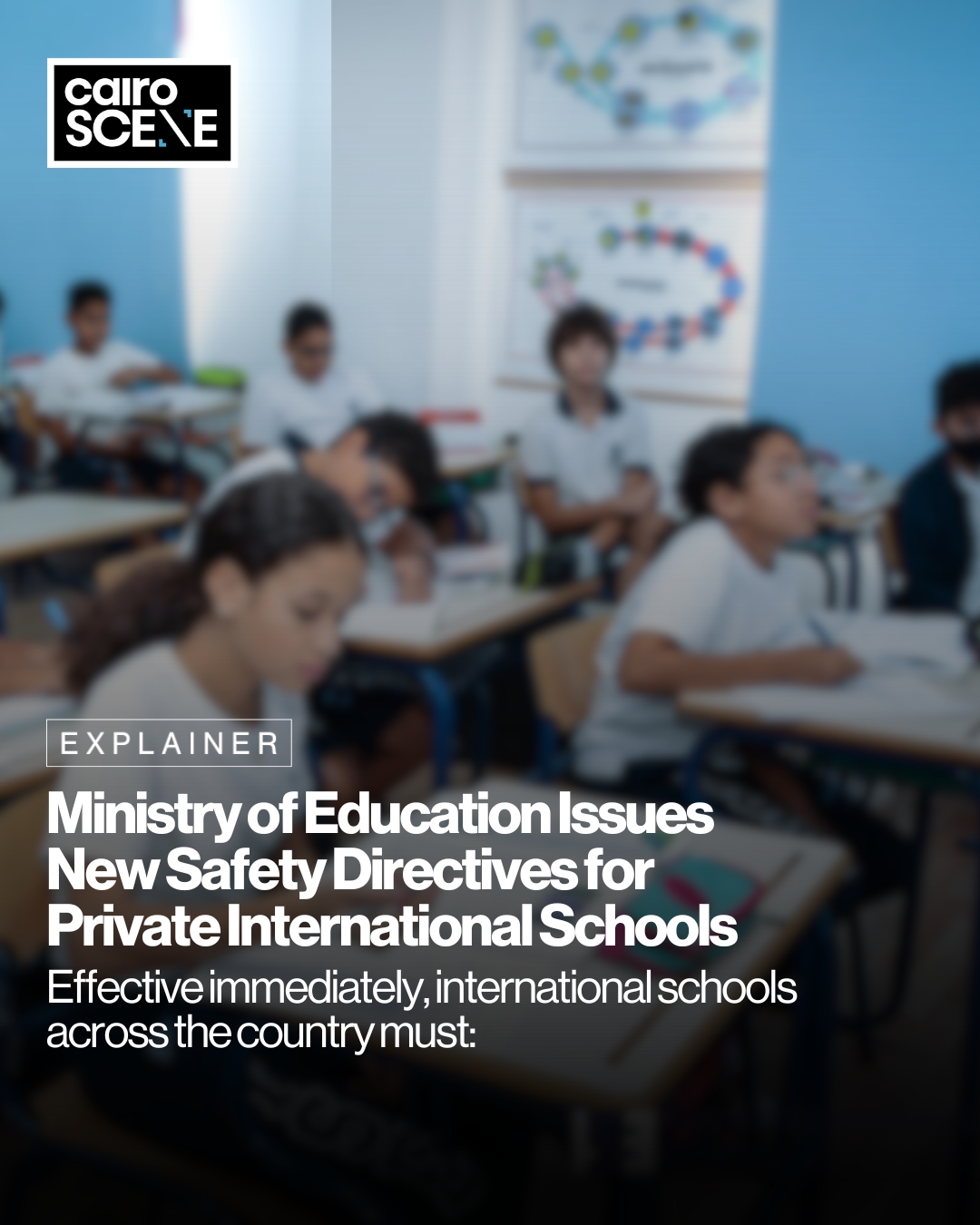 cairo
SCENE

EXPLAINER

Ministry of Education Issues New Safety Directives for Private International Schools

Effective immediately, international schools across the country must: